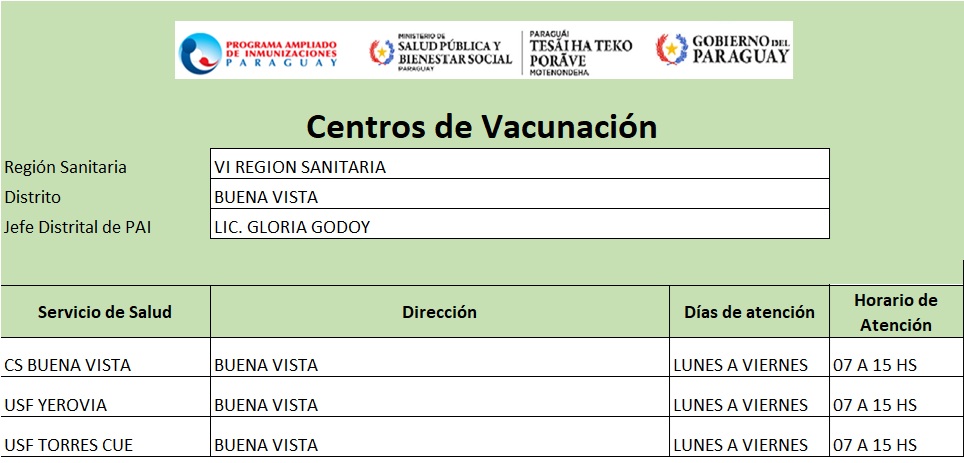 PROGRAMA AMPLIADO DE INMUNIZACIONES PARAGUAY

MINISTERIO DE SALUD PÚBLICA Y BIENESTAR SOCIAL PARAGUAY

PARAGUÁI TESÃI HA TEKO PORÃVE MOTENONDEHA

GOBIERNO DEL PARAGUAY

Centros de Vacunación

| Región Sanitaria | VI REGION SANITARIA |
|---|---|
| Distrito | BUENA VISTA |
| Jefe Distrital de PAI | LIC. GLORIA GODOY |

| Servicio de Salud | Dirección | Días de atención | Horario de Atención |
|---|---|---|---|
| CS BUENA VISTA | BUENA VISTA | LUNES A VIERNES | 07 A 15 HS |
| USF YEROVIA | BUENA VISTA | LUNES A VIERNES | 07 A 15 HS |
| USF TORRES CUE | BUENA VISTA | LUNES A VIERNES | 07 A 15 HS |